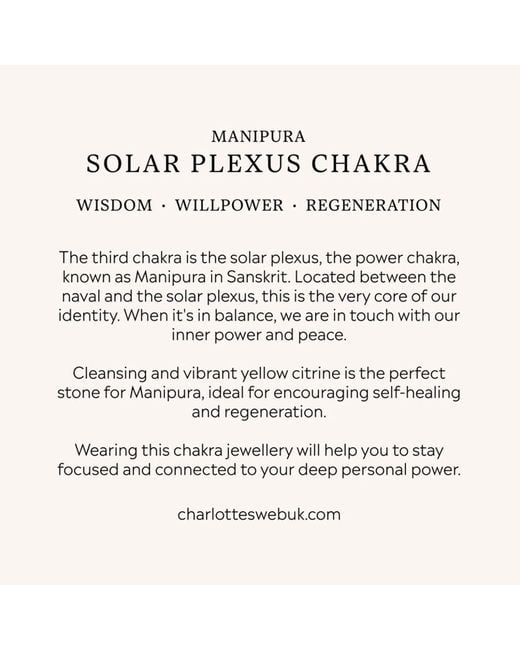 MANIPURA
SOLAR PLEXUS CHAKRA

WISDOM · WILLPOWER · REGENERATION

The third chakra is the solar plexus, the power chakra, known as Manipura in Sanskrit. Located between the naval and the solar plexus, this is the very core of our identity. When it's in balance, we are in touch with our inner power and peace.

Cleansing and vibrant yellow citrine is the perfect stone for Manipura, ideal for encouraging self-healing and regeneration.

Wearing this chakra jewellery will help you to stay focused and connected to your deep personal power.

charlotteswebuk.com